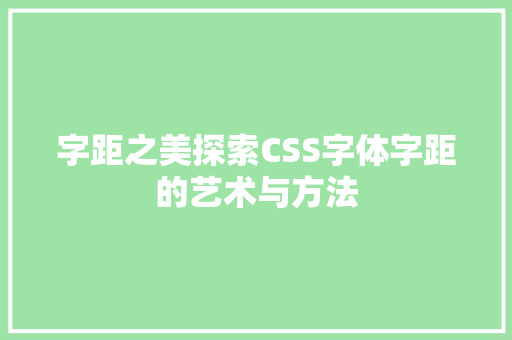 字距之美探索CSS字体字距的艺术与方法